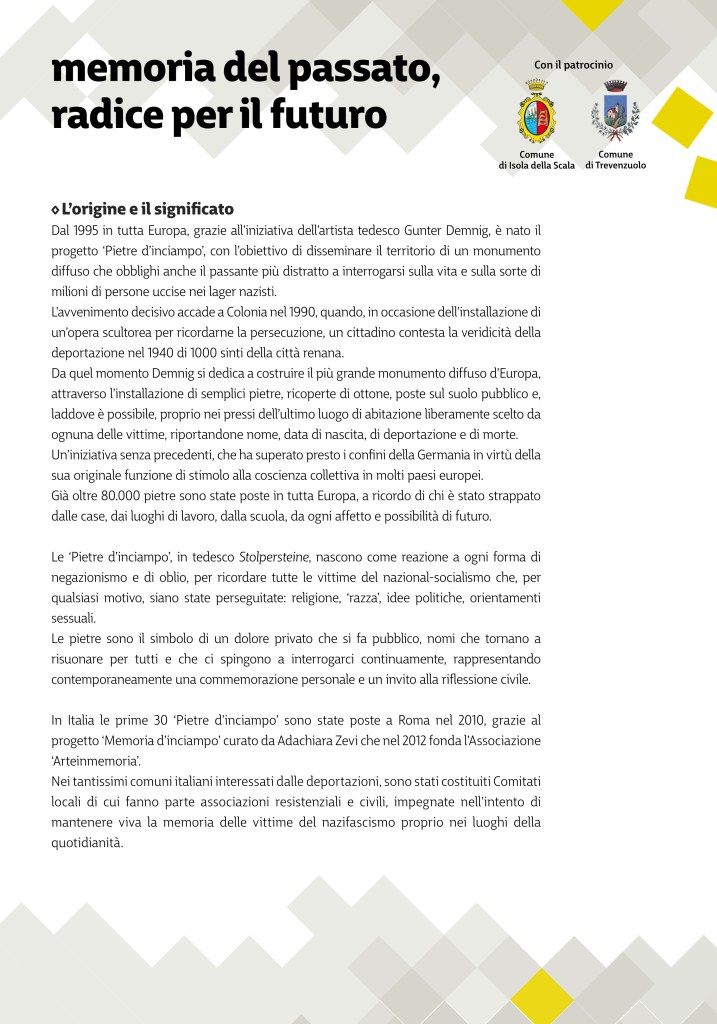 memoria del passato, radice per il futuro

Con il patrocinio

Comune di Isola della Scala

Comune di Trevenzuolo

◇ L'origine e il significato

Dal 1995 in tutta Europa, grazie all'iniziativa dell'artista tedesco Gunter Demnig, è nato il progetto 'Pietre d'inciampo', con l'obiettivo di disseminare il territorio di un monumento diffuso che obblighi anche il passante più distratto a interrogarsi sulla vita e sulla sorte di milioni di persone uccise nei lager nazisti.
L'avvenimento decisivo accade a Colonia nel 1990, quando, in occasione dell'installazione di un'opera scultorea per ricordarne la persecuzione, un cittadino contesta la veridicità della deportazione nel 1940 di 1000 sinti della città renana.
Da quel momento Demnig si dedica a costruire il più grande monumento diffuso d'Europa, attraverso l'installazione di semplici pietre, ricoperte di ottone, poste sul suolo pubblico e, laddove è possibile, proprio nei pressi dell'ultimo luogo di abitazione liberamente scelto da ognuna delle vittime, riportandone nome, data di nascita, di deportazione e di morte.
Un'iniziativa senza precedenti, che ha superato presto i confini della Germania in virtù della sua originale funzione di stimolo alla coscienza collettiva in molti paesi europei.
Già oltre 80.000 pietre sono state poste in tutta Europa, a ricordo di chi è stato strappato dalle case, dai luoghi di lavoro, dalla scuola, da ogni affetto e possibilità di futuro.

Le 'Pietre d'inciampo', in tedesco Stolpersteine, nascono come reazione a ogni forma di negazionismo e di oblio, per ricordare tutte le vittime del nazional-socialismo che, per qualsiasi motivo, siano state perseguitate: religione, 'razza', idee politiche, orientamenti sessuali.
Le pietre sono il simbolo di un dolore privato che si fa pubblico, nomi che tornano a risuonare per tutti e che ci spingono a interrogarci continuamente, rappresentando contemporaneamente una commemorazione personale e un invito alla riflessione civile.

In Italia le prime 30 'Pietre d'inciampo' sono state poste a Roma nel 2010, grazie al progetto 'Memoria d'inciampo' curato da Adachiara Zevi che nel 2012 fonda l'Associazione 'Arteinmemoria'.
Nei tantissimi comuni italiani interessati dalle deportazioni, sono stati costituiti Comitati locali di cui fanno parte associazioni resistenziali e civili, impegnate nell'intento di mantenere viva la memoria delle vittime del nazifascismo proprio nei luoghi della quotidianità.